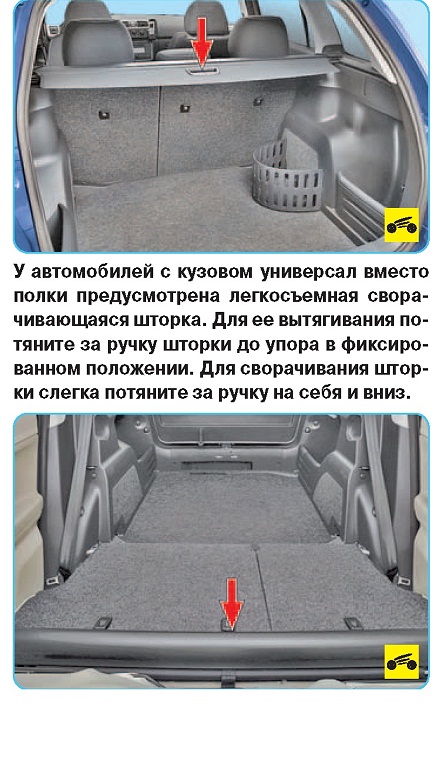 У автомобилей с кузовом универсал вместо полки предусмотрена легкосъемная сворачивающаяся шторка. Для ее вытягивания потяните за ручку шторки до упора в фиксированном положении. Для сворачивания шторки слегка потяните за ручку на себя и вниз.